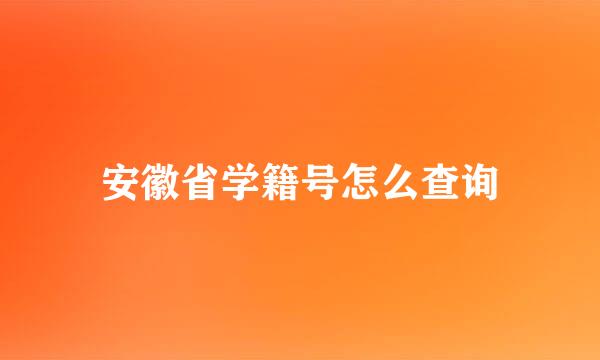 安徽省学籍号怎么查询